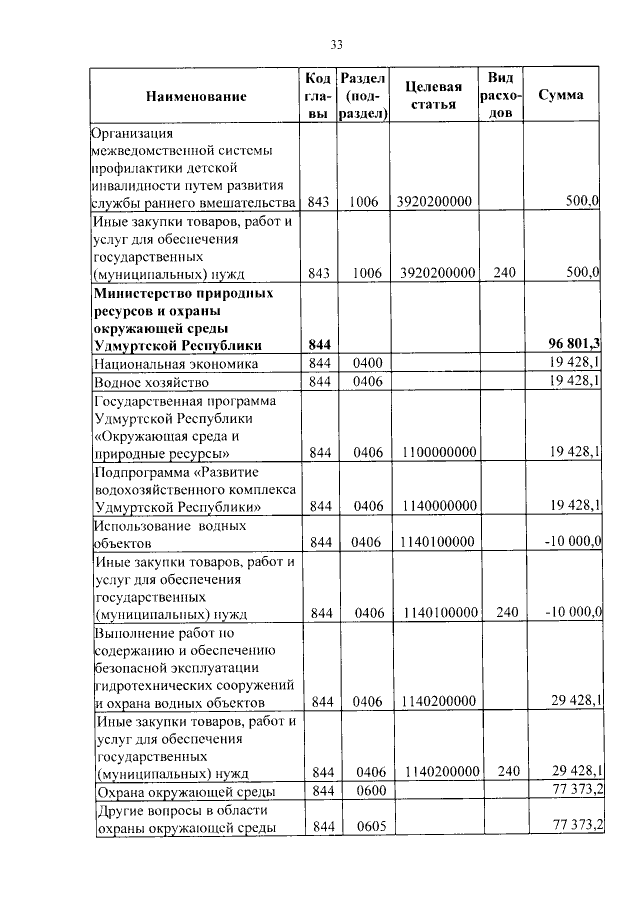 33

| Наименование | Код главы | Раздел (подраздел) | Целевая статья | Вид расходов | Сумма |
|---|---|---|---|---|---|
| Организация межведомственной системы профилактики детской инвалидности путем развития службы раннего вмешательства | 843 | 1006 | 3920200000 | | 500,0 |
| Иные закупки товаров, работ и услуг для обеспечения государственных (муниципальных) нужд | 843 | 1006 | 3920200000 | 240 | 500,0 |
| **Министерство природных ресурсов и охраны окружающей среды Удмуртской Республики** | **844** | | | | **96 801,3** |
| Национальная экономика | 844 | 0400 | | | 19 428,1 |
| Водное хозяйство | 844 | 0406 | | | 19 428,1 |
| Государственная программа Удмуртской Республики «Окружающая среда и природные ресурсы» | 844 | 0406 | 1100000000 | | 19 428,1 |
| Подпрограмма «Развитие водохозяйственного комплекса Удмуртской Республики» | 844 | 0406 | 1140000000 | | 19 428,1 |
| Использование водных объектов | 844 | 0406 | 1140100000 | | -10 000,0 |
| Иные закупки товаров, работ и услуг для обеспечения государственных (муниципальных) нужд | 844 | 0406 | 1140100000 | 240 | -10 000,0 |
| Выполнение работ по содержанию и обеспечению безопасной эксплуатации гидротехнических сооружений и охрана водных объектов | 844 | 0406 | 1140200000 | | 29 428,1 |
| Иные закупки товаров, работ и услуг для обеспечения государственных (муниципальных) нужд | 844 | 0406 | 1140200000 | 240 | 29 428,1 |
| Охрана окружающей среды | 844 | 0600 | | | 77 373,2 |
| Другие вопросы в области охраны окружающей среды | 844 | 0605 | | | 77 373,2 |